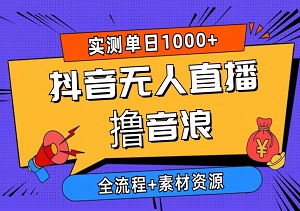 实测单日1000+

抖音无人直播

撸音浪

¥

全流程+素材资源